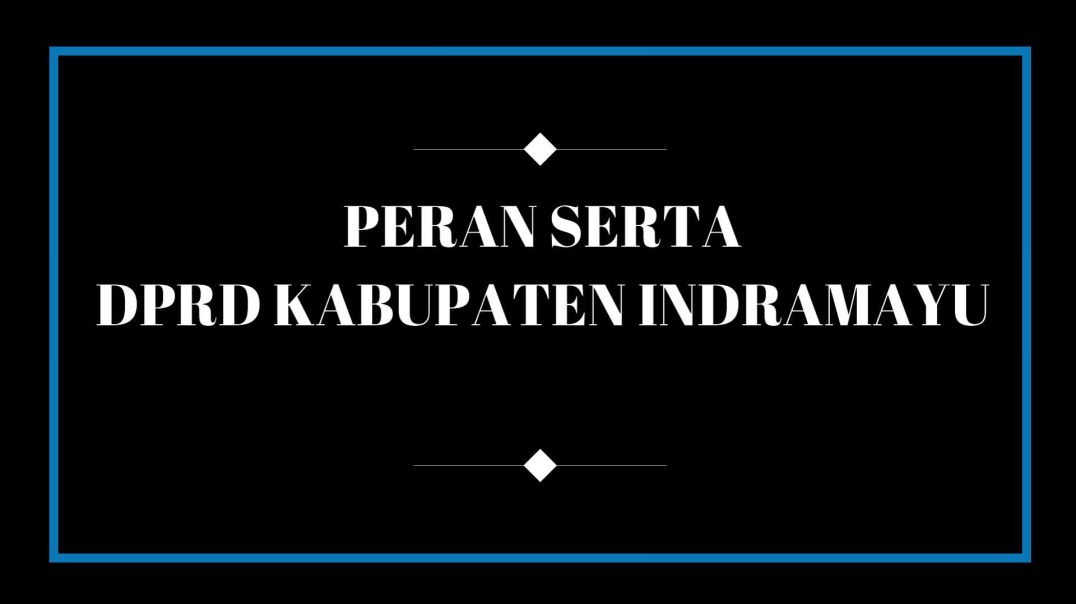 PERAN SERTA
DPRD KABUPATEN INDRAMAYU